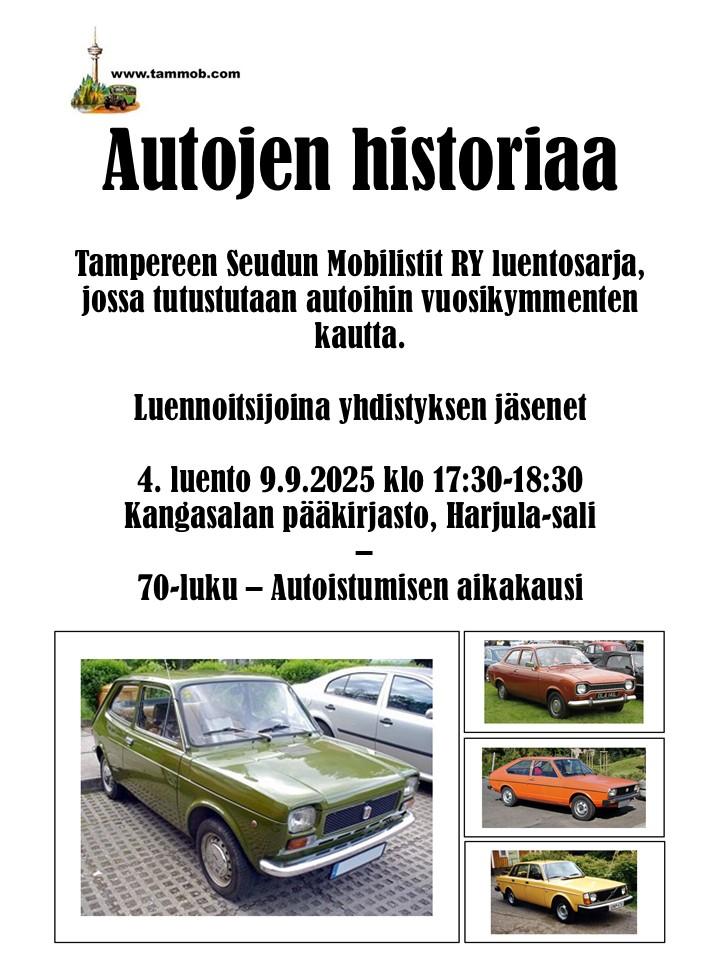 www.tammob.com

Autojen historiaa

Tampereen Seudun Mobilistit RY luentosarja, jossa tutustutaan autoihin vuosikymmenten kautta.

Luennoitsijoina yhdistyksen jäsenet

4. luento 9.9.2025 klo 17:30-18:30
Kangasalan pääkirjasto, Harjula-sali
–
70-luku – Autoistumisen aikakausi